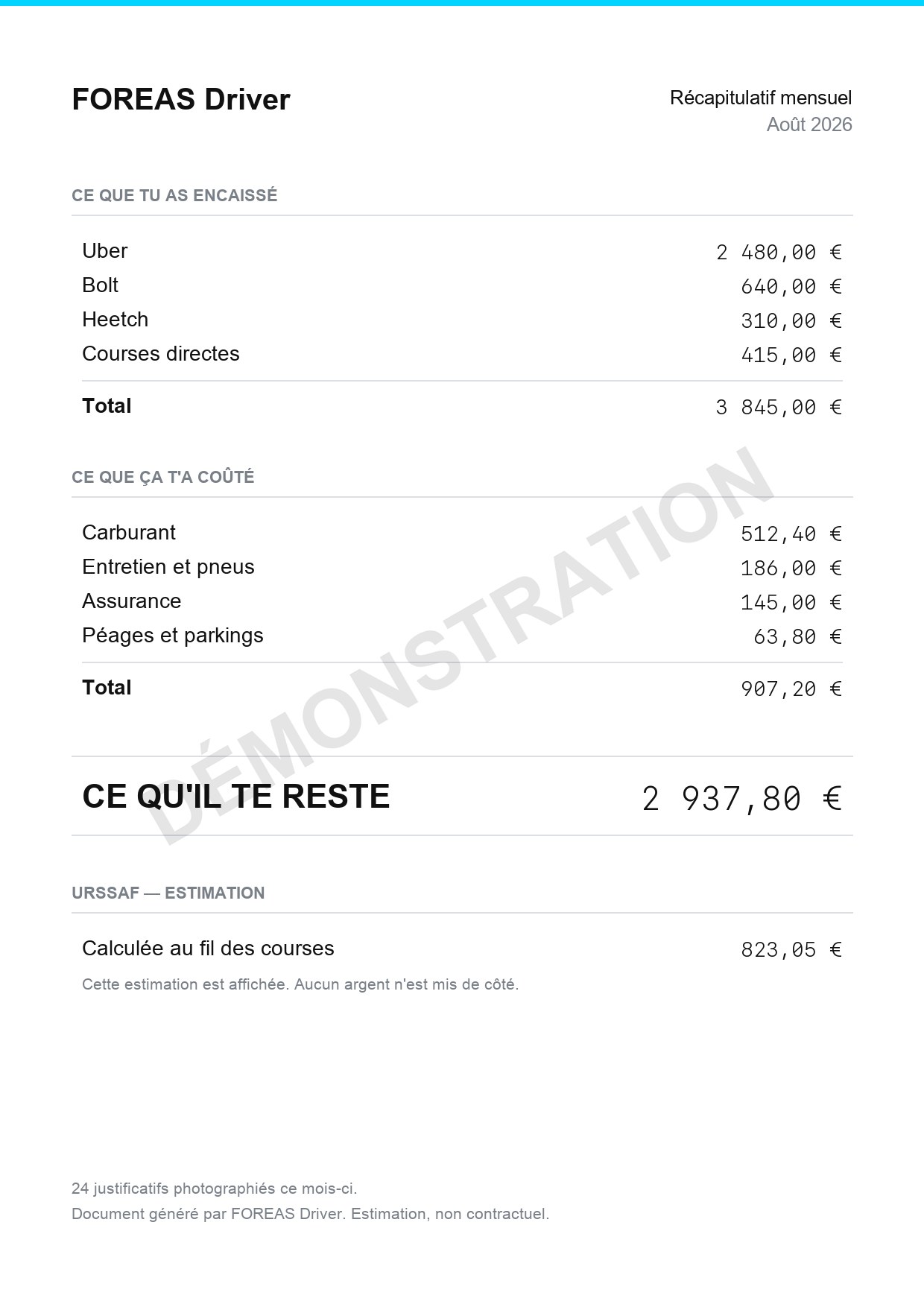 FOREAS Driver

Récapitulatif mensuel
Août 2026

CE QUE TU AS ENCAISSÉ

Uber 2 480,00 €
Bolt 640,00 €
Heetch 310,00 €
Courses directes 415,00 €

Total 3 845,00 €

CE QUE ÇA T'A COÛTÉ

Carburant 512,40 €
Entretien et pneus 186,00 €
Assurance 145,00 €
Péages et parkings 63,80 €

Total 907,20 €

CE QU'IL TE RESTE 2 937,80 €

URSSAF — ESTIMATION

Calculée au fil des courses 823,05 €

Cette estimation est affichée. Aucun argent n'est mis de côté.

24 justificatifs photographiés ce mois-ci.
Document généré par FOREAS Driver. Estimation, non contractuel.

DÉMONSTRATION